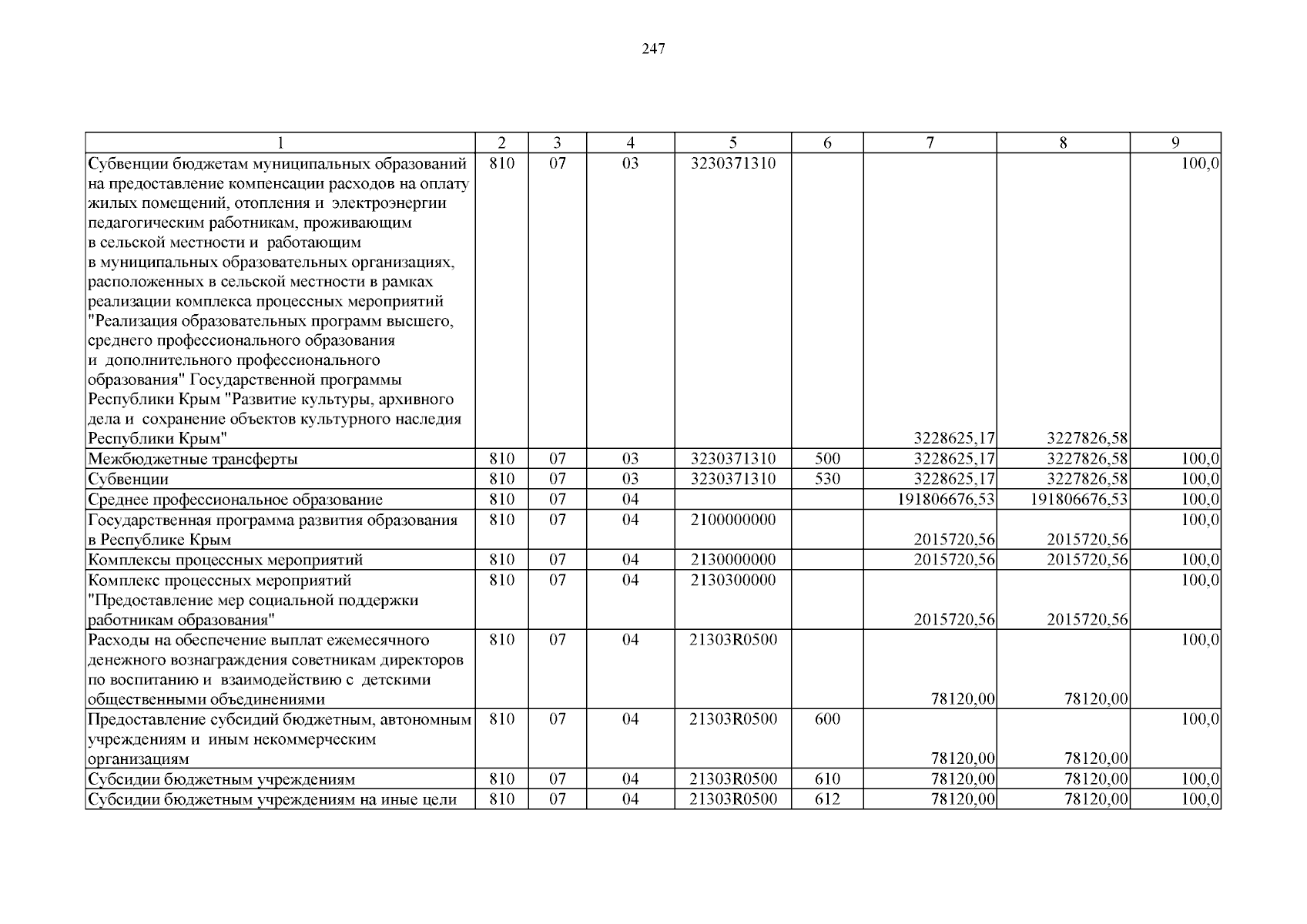 247

| 1 | 2 | 3 | 4 | 5 | 6 | 7 | 8 | 9 |
|---|---|---|---|---|---|---|---|---|
| Субвенции бюджетам муниципальных образований на предоставление компенсации расходов на оплату жилых помещений, отопления и электроэнергии педагогическим работникам, проживающим в сельской местности и работающим в муниципальных образовательных организациях, расположенных в сельской местности в рамках реализации комплекса процессных мероприятий "Реализация образовательных программ высшего, среднего профессионального образования и дополнительного профессионального образования" Государственной программы Республики Крым "Развитие культуры, архивного дела и сохранение объектов культурного наследия Республики Крым" | 810 | 07 | 03 | 3230371310 |  | 3228625,17 | 3227826,58 | 100,0 |
| Межбюджетные трансферты | 810 | 07 | 03 | 3230371310 | 500 | 3228625,17 | 3227826,58 | 100,0 |
| Субвенции | 810 | 07 | 03 | 3230371310 | 530 | 3228625,17 | 3227826,58 | 100,0 |
| Среднее профессиональное образование | 810 | 07 | 04 |  |  | 191806676,53 | 191806676,53 | 100,0 |
| Государственная программа развития образования в Республике Крым | 810 | 07 | 04 | 2100000000 |  | 2015720,56 | 2015720,56 | 100,0 |
| Комплексы процессных мероприятий | 810 | 07 | 04 | 2130000000 |  | 2015720,56 | 2015720,56 | 100,0 |
| Комплекс процессных мероприятий "Предоставление мер социальной поддержки работникам образования" | 810 | 07 | 04 | 2130300000 |  | 2015720,56 | 2015720,56 | 100,0 |
| Расходы на обеспечение выплат ежемесячного денежного вознаграждения советникам директоров по воспитанию и взаимодействию с детскими общественными объединениями | 810 | 07 | 04 | 21303R0500 |  | 78120,00 | 78120,00 | 100,0 |
| Предоставление субсидий бюджетным, автономным учреждениям и иным некоммерческим организациям | 810 | 07 | 04 | 21303R0500 | 600 | 78120,00 | 78120,00 | 100,0 |
| Субсидии бюджетным учреждениям | 810 | 07 | 04 | 21303R0500 | 610 | 78120,00 | 78120,00 | 100,0 |
| Субсидии бюджетным учреждениям на иные цели | 810 | 07 | 04 | 21303R0500 | 612 | 78120,00 | 78120,00 | 100,0 |